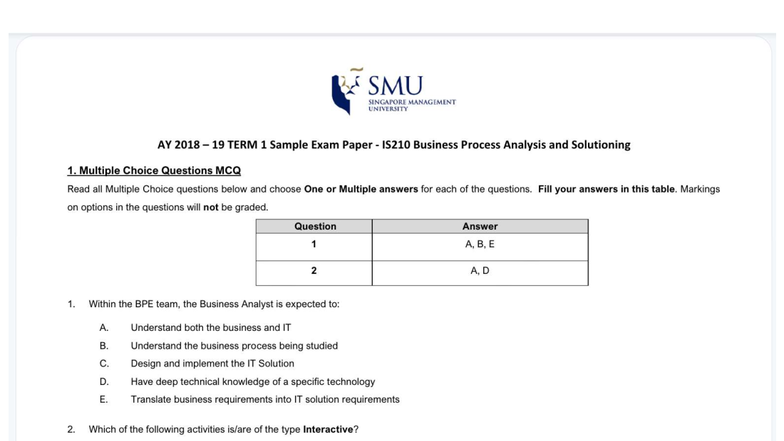 SMU
SINGAPORE MANAGEMENT UNIVERSITY

AY 2018 – 19 TERM 1 Sample Exam Paper - IS210 Business Process Analysis and Solutioning

1. Multiple Choice Questions MCQ

Read all Multiple Choice questions below and choose One or Multiple answers for each of the questions. Fill your answers in this table. Markings on options in the questions will not be graded.

| Question | Answer |
|---|---|
| 1 | A, B, E |
| 2 | A, D |

1. Within the BPE team, the Business Analyst is expected to:

A. Understand both the business and IT
B. Understand the business process being studied
C. Design and implement the IT Solution
D. Have deep technical knowledge of a specific technology
E. Translate business requirements into IT solution requirements

2. Which of the following activities is/are of the type Interactive?